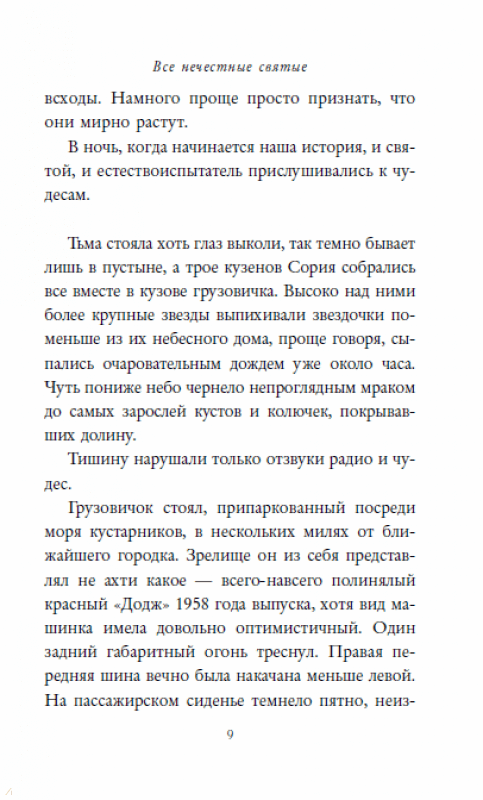 Все нечестные святые

всходы. Намного проще просто признать, что они мирно растут.

В ночь, когда начинается наша история, и святой, и естествоиспытатель прислушивались к чудесам.

Тьма стояла хоть глаз выколи, так темно бывает лишь в пустыне, а трое кузенов Сория собрались все вместе в кузове грузовичка. Высоко над ними более крупные звезды выпихивали звездочки поменьше из их небесного дома, проще говоря, сыпались очаровательным дождем уже около часа. Чуть пониже небо чернело непроглядным мраком до самых зарослей кустов и колючек, покрывавших долину.

Тишину нарушали только отзвуки радио и чудес.

Грузовичок стоял, припаркованный посреди моря кустарников, в нескольких милях от ближайшего городка. Зрелище он из себя представлял не ахти какое — всего-навсего полинялый красный «Додж» 1958 года выпуска, хотя вид машинка имела довольно оптимистичный. Один задний габаритный огонь треснул. Правая передняя шина вечно была накачана меньше левой. На пассажирском сиденье темнело пятно, неиз-

9